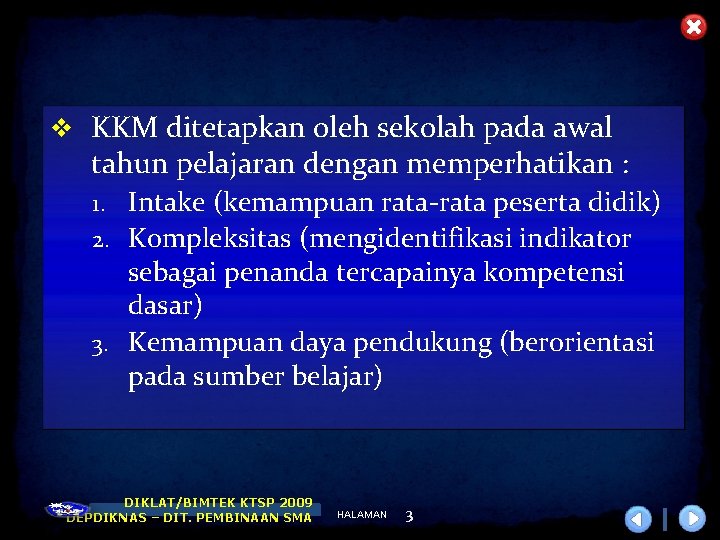 ❖ KKM ditetapkan oleh sekolah pada awal tahun pelajaran dengan memperhatikan :

1. Intake (kemampuan rata-rata peserta didik)
2. Kompleksitas (mengidentifikasi indikator sebagai penanda tercapainya kompetensi dasar)
3. Kemampuan daya pendukung (berorientasi pada sumber belajar)

DIKLAT/BIMTEK KTSP 2009
DEPDIKNAS – DIT. PEMBINAAN SMA

HALAMAN 3